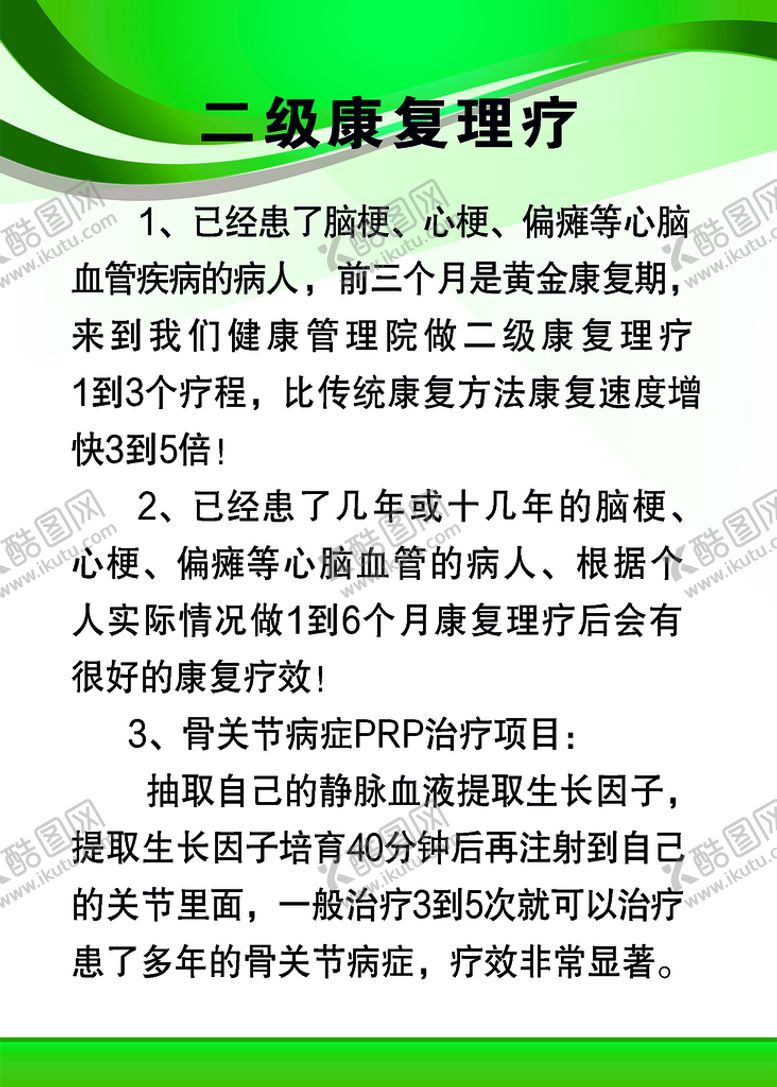 二级康复理疗

1、已经患了脑梗、心梗、偏瘫等心脑血管疾病的病人，前三个月是黄金康复期，来到我们健康管理院做二级康复理疗1到3个疗程，比传统康复方法康复速度增快3到5倍！

2、已经患了几年或十几年的脑梗、心梗、偏瘫等心脑血管的病人、根据个人实际情况做1到6个月康复理疗后会有很好的康复疗效！

3、骨关节病症PRP治疗项目：

抽取自己的静脉血液提取生长因子，提取生长因子培育40分钟后再注射到自己的关节里面，一般治疗3到5次就可以治疗患了多年的骨关节病症，疗效非常显著。

酷图网 www.ikutu.com